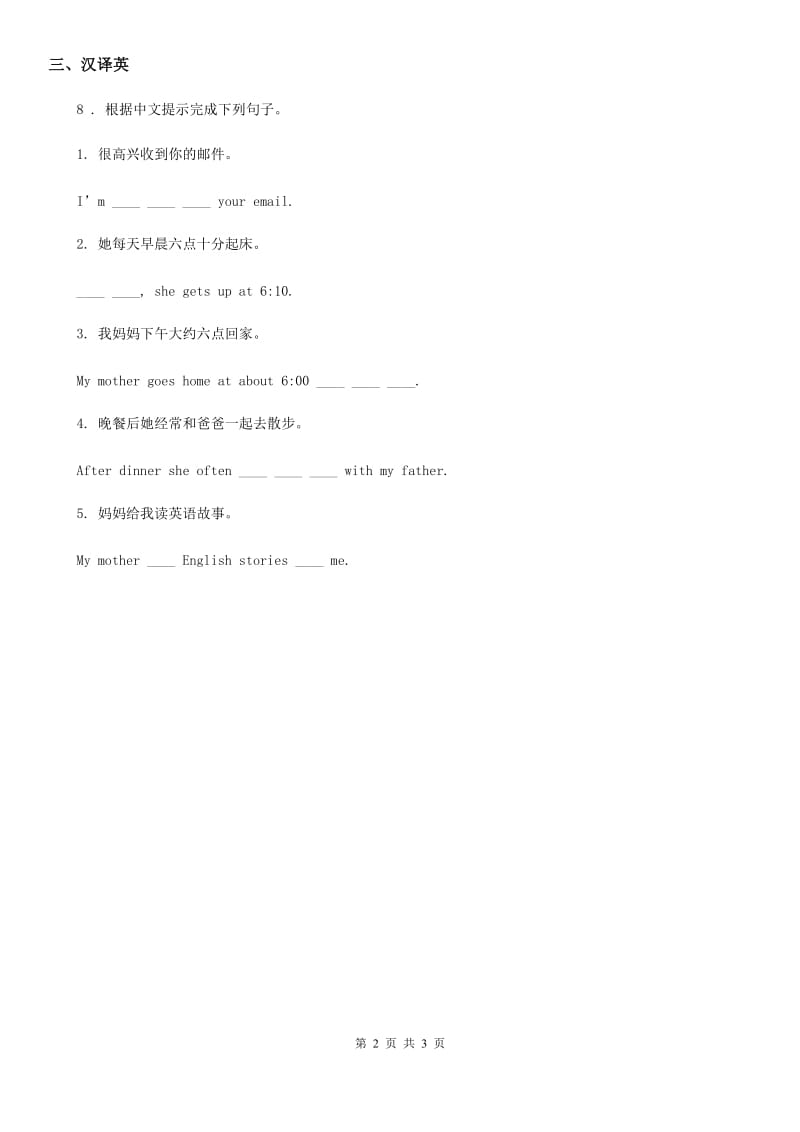 三、汉译英

8 . 根据中文提示完成下列句子。

1. 很高兴收到你的邮件。

I’m ____ ____ ____ your email.

2. 她每天早晨六点十分起床。

____ ____, she gets up at 6:10.

3. 我妈妈下午大约六点回家。

My mother goes home at about 6:00 ____ ____ ____.

4. 晚餐后她经常和爸爸一起去散步。

After dinner she often ____ ____ ____ with my father.

5. 妈妈给我读英语故事。

My mother ____ English stories ____ me.

第 2 页 共 3 页